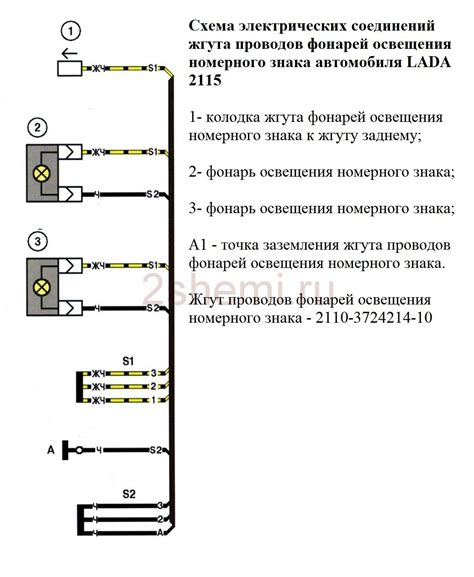 Схема электрических соединений жгута проводов фонарей освещения номерного знака автомобиля LADA 2115

1- колодка жгута фонарей освещения номерного знака к жгуту заднему;

2- фонарь освещения номерного знака;

3- фонарь освещения номерного знака;

А1 - точка заземления жгута проводов фонарей освещения номерного знака.

Жгут проводов фонарей освещения номерного знака - 2110-3724214-10

2shemi.ru

1
ЖЧ
S1

2
ЖЧ
S1
Ч
S2

3
ЖЧ
S1
Ч
S2

S1
ЖЧ
3
ЖЧ
2
ЖЧ
1

A
Ч
S2

S2
Ч
3
Ч
2
Ч
A